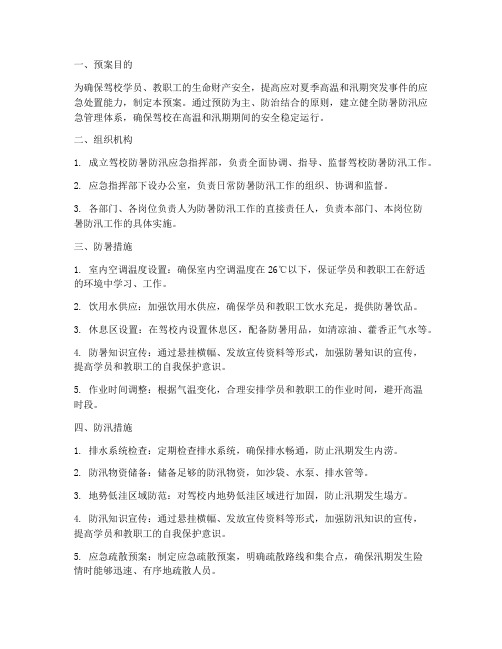 一、预案目的

为确保驾校学员、教职工的生命财产安全，提高应对夏季高温和汛期突发事件的应急处置能力，制定本预案。通过预防为主、防治结合的原则，建立健全防暑防汛应急管理体系，确保驾校在高温和汛期期间的安全稳定运行。

二、组织机构

1. 成立驾校防暑防汛应急指挥部，负责全面协调、指导、监督驾校防暑防汛工作。

2. 应急指挥部下设办公室，负责日常防暑防汛工作的组织、协调和监督。

3. 各部门、各岗位负责人为防暑防汛工作的直接责任人，负责本部门、本岗位防暑防汛工作的具体实施。

三、防暑措施

1. 室内空调温度设置：确保室内空调温度在26℃以下，保证学员和教职工在舒适的环境中学习、工作。

2. 饮用水供应：加强饮用水供应，确保学员和教职工饮水充足，提供防暑饮品。

3. 休息区设置：在驾校内设置休息区，配备防暑用品，如清凉油、藿香正气水等。

4. 防暑知识宣传：通过悬挂横幅、发放宣传资料等形式，加强防暑知识的宣传，提高学员和教职工的自我保护意识。

5. 作业时间调整：根据气温变化，合理安排学员和教职工的作业时间，避开高温时段。

四、防汛措施

1. 排水系统检查：定期检查排水系统，确保排水畅通，防止汛期发生内涝。

2. 防汛物资储备：储备足够的防汛物资，如沙袋、水泵、排水管等。

3. 地势低洼区域防范：对驾校内地势低洼区域进行加固，防止汛期发生塌方。

4. 防汛知识宣传：通过悬挂横幅、发放宣传资料等形式，加强防汛知识的宣传，提高学员和教职工的自我保护意识。

5. 应急疏散预案：制定应急疏散预案，明确疏散路线和集合点，确保汛期发生险情时能够迅速、有序地疏散人员。